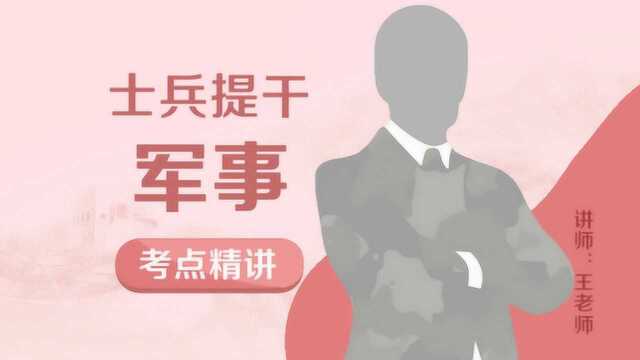 士兵提干
军事
考点精讲
讲师：王老师